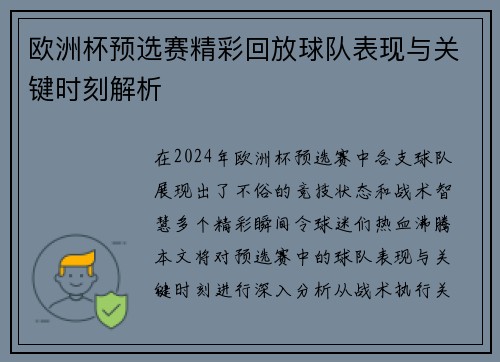 欧洲杯预选赛精彩回放球队表现与关键时刻解析

在2024年欧洲杯预选赛中各支球队展现出了不俗的竞技状态和战术智慧多个精彩瞬间令球迷们热血沸腾本文将对预选赛中的球队表现与关键时刻进行深入分析从战术执行关